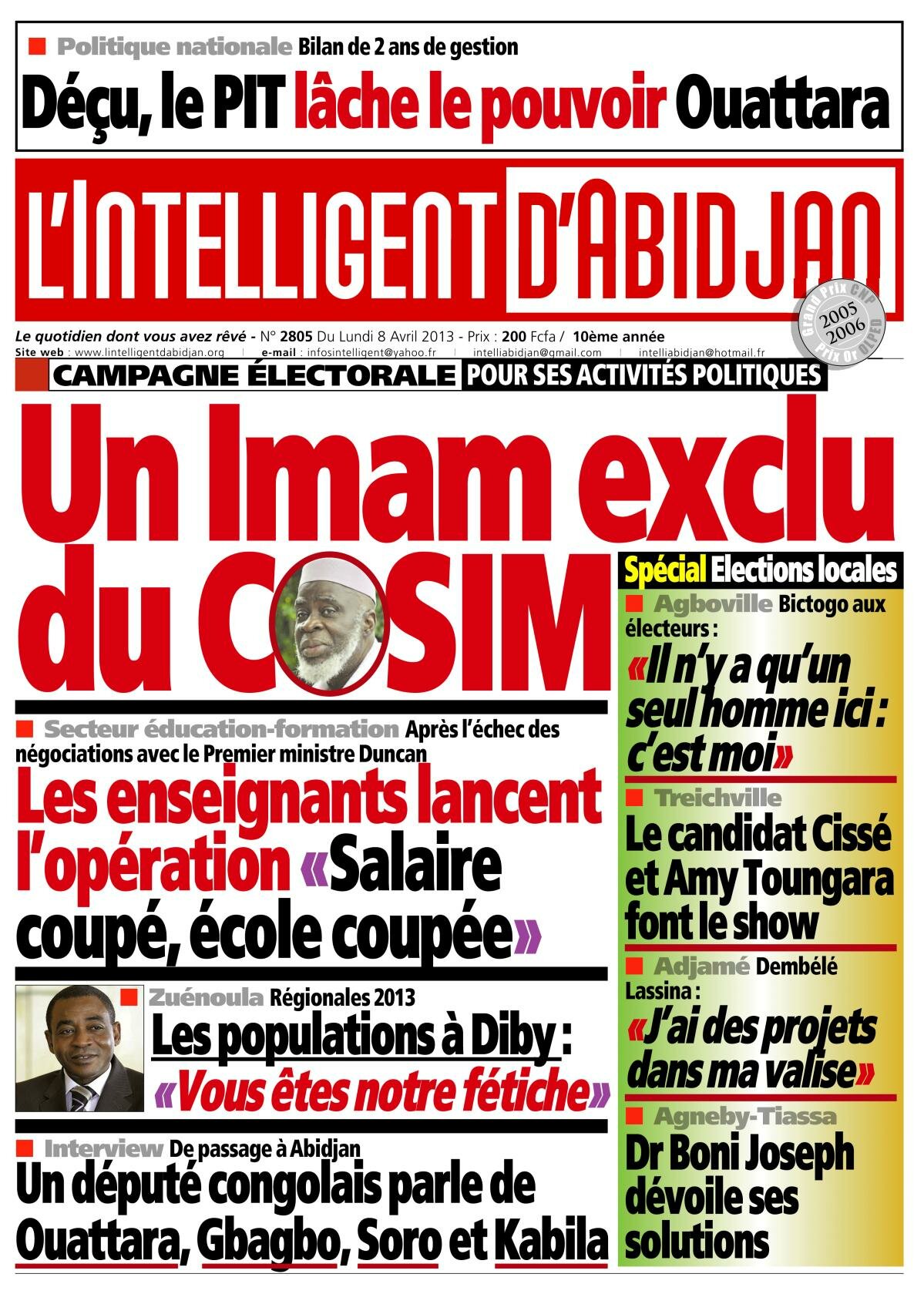 Politique nationale Bilan de 2 ans de gestion
Déçu, le PIT lâche le pouvoir Ouattara

L'INTELLIGENT D'ABIDJAN

Grand Prix CNP 2005 2006 Prix Or OLPED

Le quotidien dont vous avez rêvé - N° 2805 Du Lundi 8 Avril 2013 - Prix : 200 Fcfa / 10ème année
Site web : www.lintelligentdabidjan.org | e-mail : infosintelligent@yahoo.fr | intelliabidjan@gmail.com | intelliabidjan@hotmail.fr

CAMPAGNE ÉLECTORALE POUR SES ACTIVITÉS POLITIQUES
Un Imam exclu du COSIM

Secteur éducation-formation Après l'échec des négociations avec le Premier ministre Duncan
Les enseignants lancent l'opération «Salaire coupé, école coupée»

Zuénoula Régionales 2013
Les populations à Diby : «Vous êtes notre fétiche»

Interview De passage à Abidjan
Un député congolais parle de Ouattara, Gbagbo, Soro et Kabila

Spécial Elections locales

Agboville Bictogo aux électeurs :
«Il n'y a qu'un seul homme ici : c'est moi»

Treichville
Le candidat Cissé et Amy Toungara font le show

Adjamé Dembélé Lassina :
«J'ai des projets dans ma valise»

Agneby-Tiassa
Dr Boni Joseph dévoile ses solutions